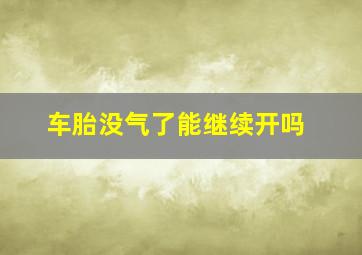 车胎没气了能继续开吗